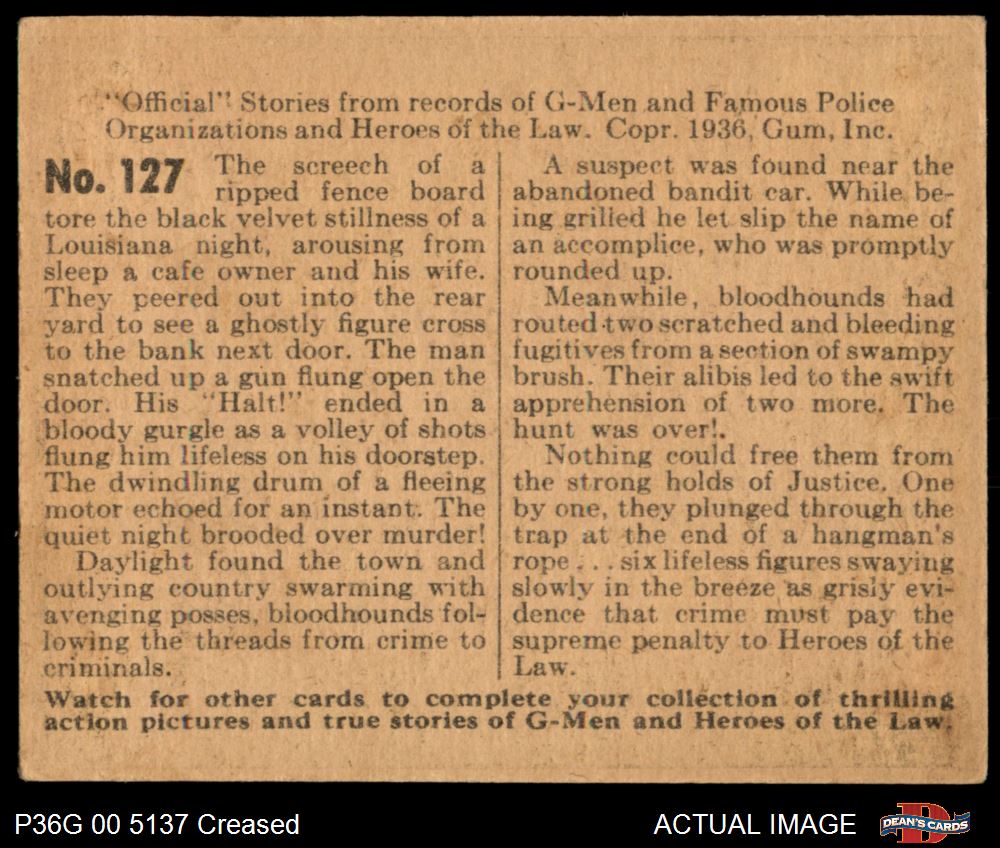 "Official" Stories from records of G-Men and Famous Police Organizations and Heroes of the Law. Copr. 1936, Gum, Inc.

No. 127 The screech of a ripped fence board tore the black velvet stillness of a Louisiana night, arousing from sleep a cafe owner and his wife. They peered out into the rear yard to see a ghostly figure cross to the bank next door. The man snatched up a gun flung open the door. His "Halt!" ended in a bloody gurgle as a volley of shots flung him lifeless on his doorstep. The dwindling drum of a fleeing motor echoed for an instant. The quiet night brooded over murder!

Daylight found the town and outlying country swarming with avenging posses, bloodhounds following the threads from crime to criminals.

A suspect was found near the abandoned bandit car. While being grilled he let slip the name of an accomplice, who was promptly rounded up.

Meanwhile, bloodhounds had routed two scratched and bleeding fugitives from a section of swampy brush. Their alibis led to the swift apprehension of two more. The hunt was over!.

Nothing could free them from the strong holds of Justice. One by one, they plunged through the trap at the end of a hangman's rope . . . six lifeless figures swaying slowly in the breeze as grisly evidence that crime must pay the supreme penalty to Heroes of the Law.

Watch for other cards to complete your collection of thrilling action pictures and true stories of G-Men and Heroes of the Law.

P36G 00 5137 Creased

ACTUAL IMAGE

DEAN'S CARDS